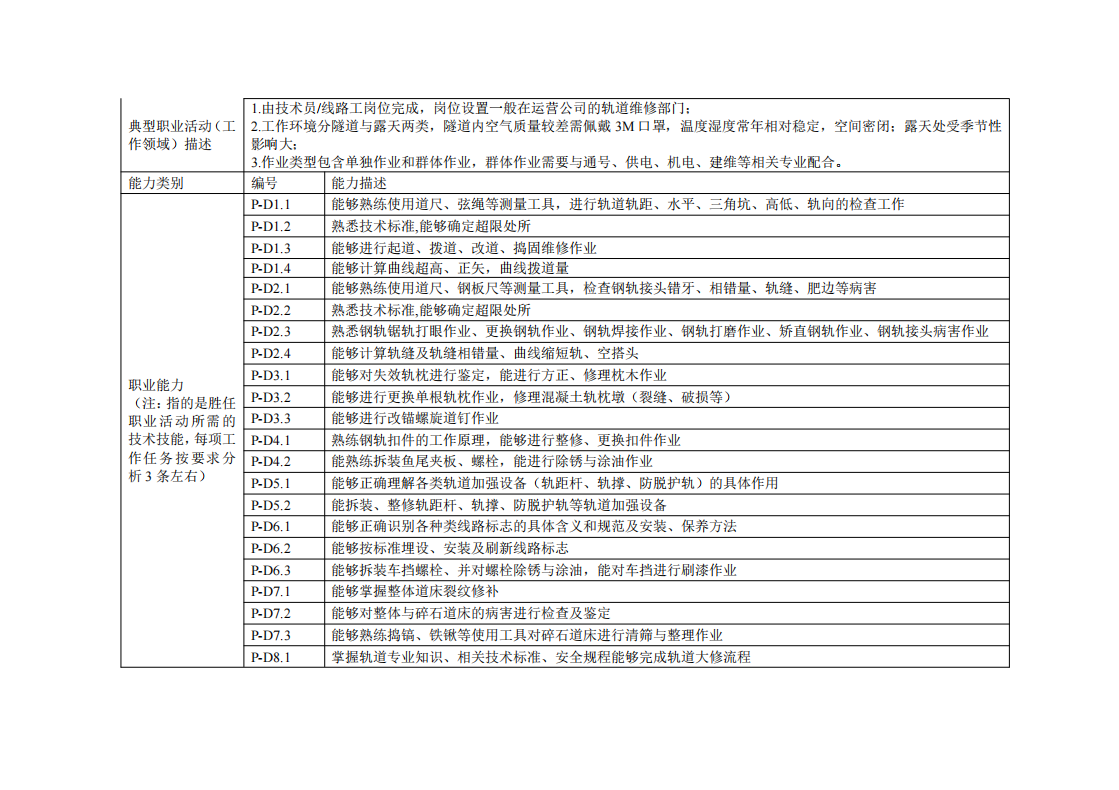 | 典型职业活动（工作领域）描述 | 1.由技术员/线路工岗位完成，岗位设置一般在运营公司的轨道维修部门；<br>2.工作环境分隧道与露天两类，隧道内空气质量较差需佩戴 3M 口罩，温度湿度常年相对稳定，空间密闭；露天处受季节性影响大；<br>3.作业类型包含单独作业和群体作业，群体作业需要与通号、供电、机电、建维等相关专业配合。 | |
|---|---|---|
| 能力类别 | 编号 | 能力描述 |
| 职业能力（注：指的是胜任职业活动所需的技术技能，每项工作任务按要求分析 3 条左右） | P-D1.1 | 能够熟练使用道尺、弦绳等测量工具，进行轨道轨距、水平、三角坑、高低、轨向的检查工作 |
| | P-D1.2 | 熟悉技术标准,能够确定超限处所 |
| | P-D1.3 | 能够进行起道、拨道、改道、捣固维修作业 |
| | P-D1.4 | 能够计算曲线超高、正矢，曲线拨道量 |
| | P-D2.1 | 能够熟练使用道尺、钢板尺等测量工具，检查钢轨接头错牙、相错量、轨缝、肥边等病害 |
| | P-D2.2 | 熟悉技术标准,能够确定超限处所 |
| | P-D2.3 | 熟悉钢轨锯轨打眼作业、更换钢轨作业、钢轨焊接作业、钢轨打磨作业、矫直钢轨作业、钢轨接头病害作业 |
| | P-D2.4 | 能够计算轨缝及轨缝相错量、曲线缩短轨、空搭头 |
| | P-D3.1 | 能够对失效轨枕进行鉴定，能进行方正、修理枕木作业 |
| | P-D3.2 | 能够进行更换单根轨枕作业，修理混凝土轨枕墩（裂缝、破损等） |
| | P-D3.3 | 能够进行改锚螺旋道钉作业 |
| | P-D4.1 | 熟练钢轨扣件的工作原理，能够进行整修、更换扣件作业 |
| | P-D4.2 | 能熟练拆装鱼尾夹板、螺栓，能进行除锈与涂油作业 |
| | P-D5.1 | 能够正确理解各类轨道加强设备（轨距杆、轨撑、防脱护轨）的具体作用 |
| | P-D5.2 | 能拆装、整修轨距杆、轨撑、防脱护轨等轨道加强设备 |
| | P-D6.1 | 能够正确识别各种类线路标志的具体含义和规范及安装、保养方法 |
| | P-D6.2 | 能够按标准埋设、安装及刷新线路标志 |
| | P-D6.3 | 能够拆装车挡螺栓、并对螺栓除锈与涂油，能对车挡进行刷漆作业 |
| | P-D7.1 | 能够掌握整体道床裂纹修补 |
| | P-D7.2 | 能够对整体与碎石道床的病害进行检查及鉴定 |
| | P-D7.3 | 能够熟练捣镐、铁锹等使用工具对碎石道床进行清筛与整理作业 |
| | P-D8.1 | 掌握轨道专业知识、相关技术标准、安全规程能够完成轨道大修流程 |